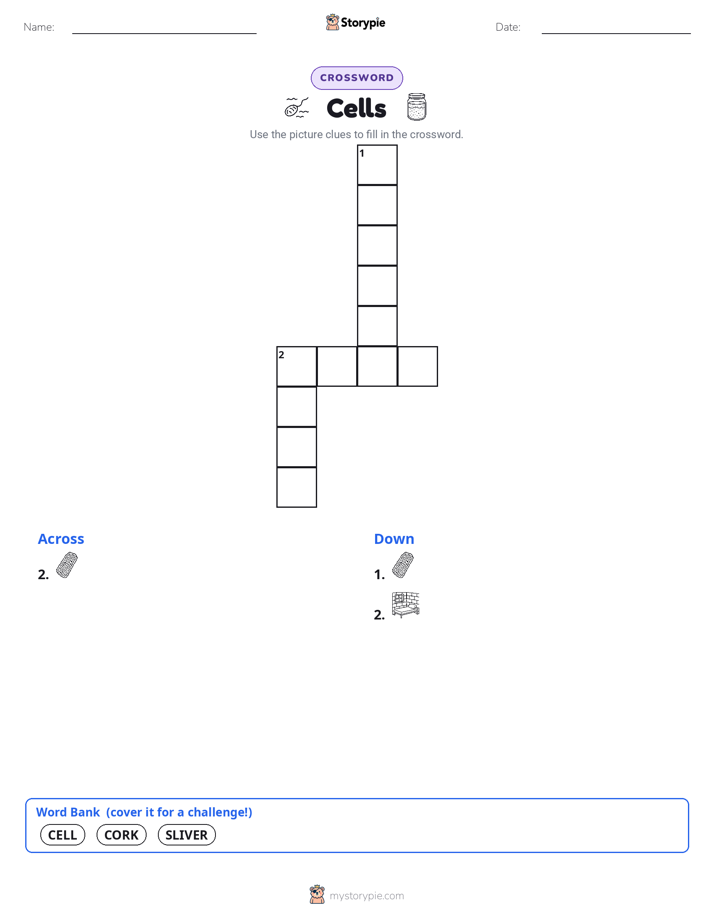 Name: ____ Storypie Date: ____

CROSSWORD

Cells

Use the picture clues to fill in the crossword.

1

2

Across

2.

Down

1.

2.

Word Bank (cover it for a challenge!)

CELL CORK SLIVER

mystorypie.com